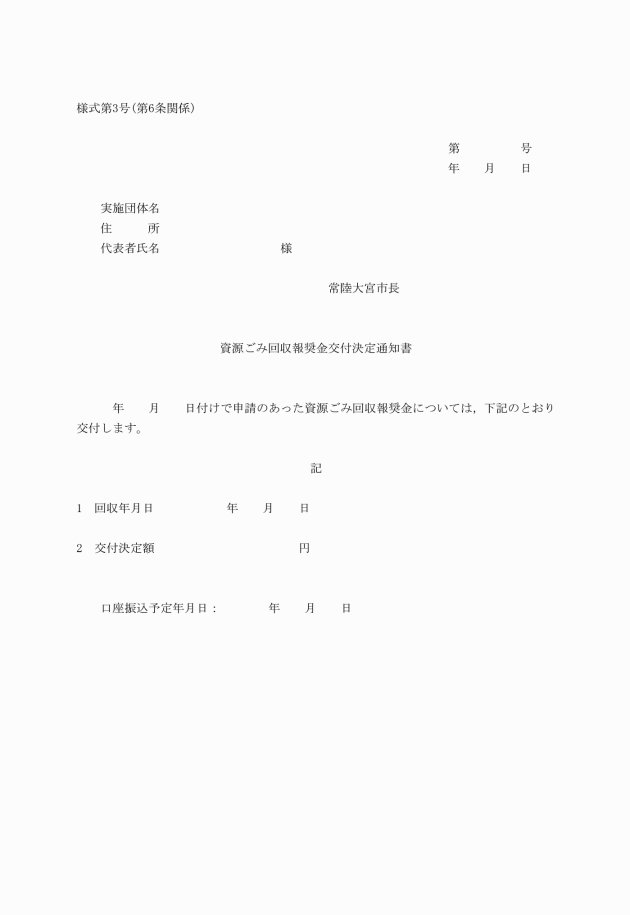 様式第3号(第6条関係)

第　　　　号
年　　月　　日

実施団体名
住　　　所
代表者氏名　　　　　　　　　様

常陸大宮市長

資源ごみ回収報奨金交付決定通知書

年　　月　　日付けで申請のあった資源ごみ回収報奨金については，下記のとおり交付します。

記

1　回収年月日　　　　　年　　月　　日

2　交付決定額　　　　　　　　　円

口座振込予定年月日：　　　年　　月　　日